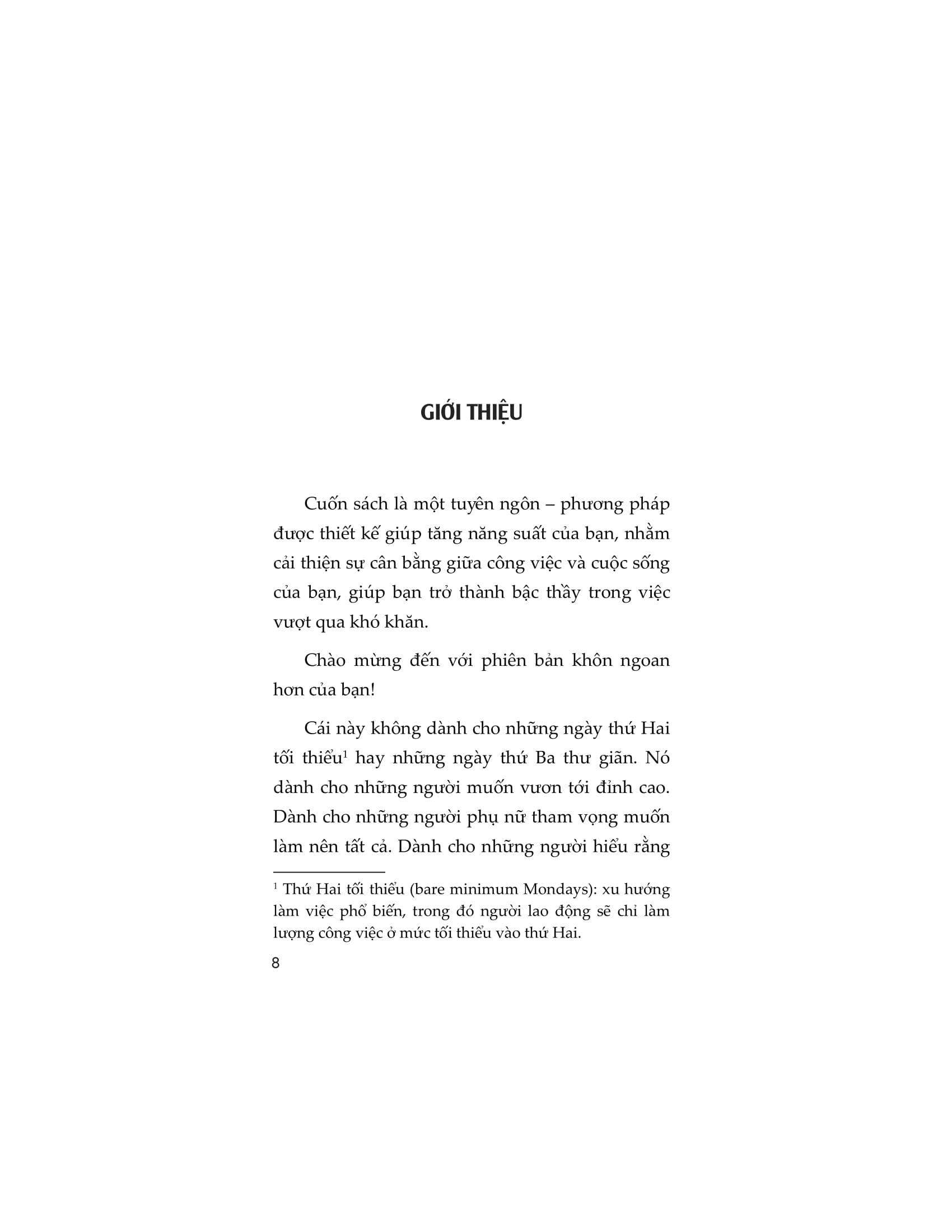 GIỚI THIỆU

Cuốn sách là một tuyên ngôn – phương pháp được thiết kế giúp tăng năng suất của bạn, nhằm cải thiện sự cân bằng giữa công việc và cuộc sống của bạn, giúp bạn trở thành bậc thầy trong việc vượt qua khó khăn.

Chào mừng đến với phiên bản khôn ngoan hơn của bạn!

Cái này không dành cho những ngày thứ Hai tối thiểu$^1$ hay những ngày thứ Ba thư giãn. Nó dành cho những người muốn vươn tới đỉnh cao. Dành cho những người phụ nữ tham vọng muốn làm nên tất cả. Dành cho những người hiểu rằng

$^1$ Thứ Hai tối thiểu (bare minimum Mondays): xu hướng làm việc phổ biến, trong đó người lao động sẽ chỉ làm lượng công việc ở mức tối thiểu vào thứ Hai.

8